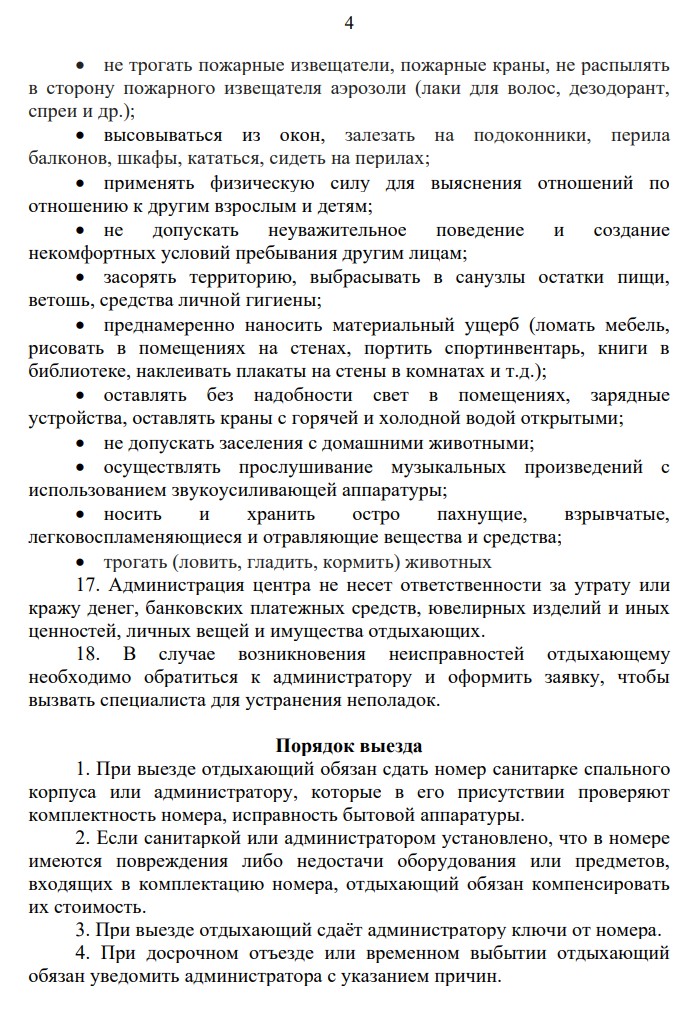 4

• не трогать пожарные извещатели, пожарные краны, не распылять в сторону пожарного извещателя аэрозоли (лаки для волос, дезодорант, спреи и др.);

• высовываться из окон, залезать на подоконники, перила балконов, шкафы, кататься, сидеть на перилах;

• применять физическую силу для выяснения отношений по отношению к другим взрослым и детям;

• не допускать неуважительное поведение и создание некомфортных условий пребывания другим лицам;

• засорять территорию, выбрасывать в санузлы остатки пищи, ветошь, средства личной гигиены;

• преднамеренно наносить материальный ущерб (ломать мебель, рисовать в помещениях на стенах, портить спортинвентарь, книги в библиотеке, наклеивать плакаты на стены в комнатах и т.д.);

• оставлять без надобности свет в помещениях, зарядные устройства, оставлять краны с горячей и холодной водой открытыми;

• не допускать заселения с домашними животными;

• осуществлять прослушивание музыкальных произведений с использованием звукоусиливающей аппаратуры;

• носить и хранить остро пахнущие, взрывчатые, легковоспламеняющиеся и отравляющие вещества и средства;

• трогать (ловить, гладить, кормить) животных

17. Администрация центра не несет ответственности за утрату или кражу денег, банковских платежных средств, ювелирных изделий и иных ценностей, личных вещей и имущества отдыхающих.

18. В случае возникновения неисправностей отдыхающему необходимо обратиться к администратору и оформить заявку, чтобы вызвать специалиста для устранения неполадок.

Порядок выезда

1. При выезде отдыхающий обязан сдать номер санитарке спального корпуса или администратору, которые в его присутствии проверяют комплектность номера, исправность бытовой аппаратуры.

2. Если санитаркой или администратором установлено, что в номере имеются повреждения либо недостачи оборудования или предметов, входящих в комплектацию номера, отдыхающий обязан компенсировать их стоимость.

3. При выезде отдыхающий сдаёт администратору ключи от номера.

4. При досрочном отъезде или временном выбытии отдыхающий обязан уведомить администратора с указанием причин.